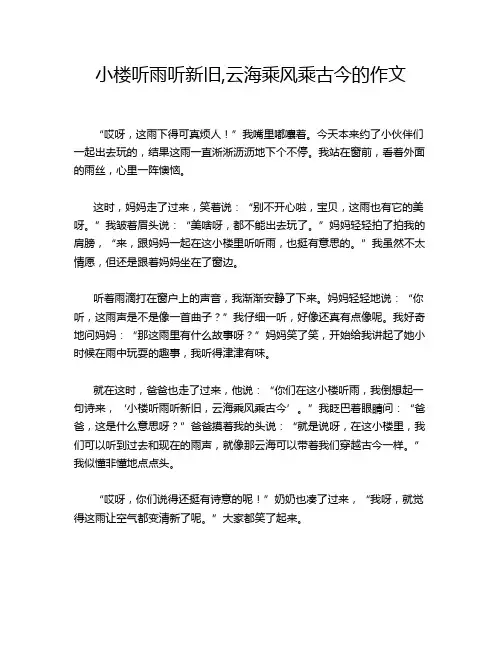 小楼听雨听新旧,云海乘风乘古今的作文

“哎呀，这雨下得可真烦人！”我嘴里嘟囔着。今天本来约了小伙伴们一起出去玩的，结果这雨一直淅淅沥沥地下个不停。我站在窗前，看着外面的雨丝，心里一阵懊恼。

这时，妈妈走了过来，笑着说：“别不开心啦，宝贝，这雨也有它的美呀。”我皱着眉头说：“美啥呀，都不能出去玩了。”妈妈轻轻拍了拍我的肩膀，“来，跟妈妈一起在这小楼里听听雨，也挺有意思的。”我虽然不太情愿，但还是跟着妈妈坐在了窗边。

听着雨滴打在窗户上的声音，我渐渐安静了下来。妈妈轻轻地说：“你听，这雨声是不是像一首曲子？”我仔细一听，好像还真有点像呢。我好奇地问妈妈：“那这雨里有什么故事呀？”妈妈笑了笑，开始给我讲起了她小时候在雨中玩耍的趣事，我听得津津有味。

就在这时，爸爸也走了过来，他说：“你们在这小楼听雨，我倒想起一句诗来，‘小楼听雨听新旧，云海乘风乘古今’。”我眨巴着眼睛问：“爸爸，这是什么意思呀？”爸爸摸着我的头说：“就是说呀，在这小楼里，我们可以听到过去和现在的雨声，就像那云海可以带着我们穿越古今一样。”我似懂非懂地点点头。

“哎呀，你们说得还挺有诗意的呢！”奶奶也凑了过来，“我呀，就觉得这雨让空气都变清新了呢。”大家都笑了起来。